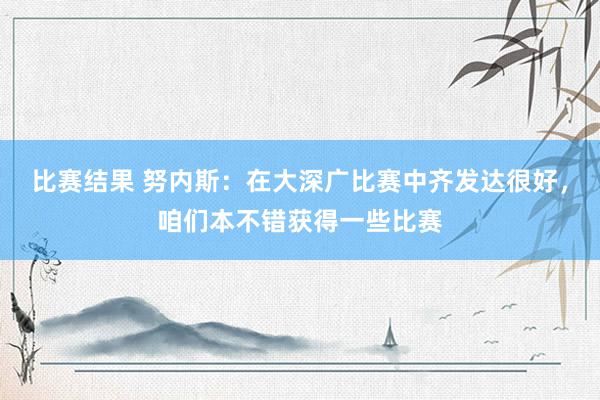 比赛结果 努内斯：在大深广比赛中齐发达很好，咱们本不错获得一些比赛